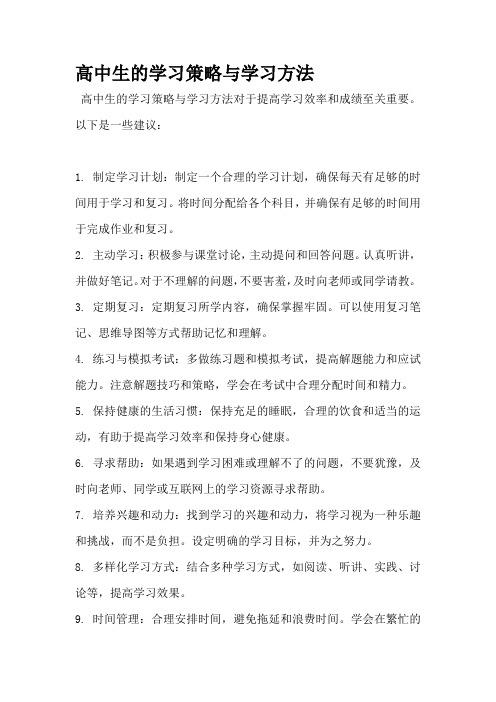 高中生的学习策略与学习方法

高中生的学习策略与学习方法对于提高学习效率和成绩至关重要。以下是一些建议：

1. 制定学习计划：制定一个合理的学习计划，确保每天有足够的时间用于学习和复习。将时间分配给各个科目，并确保有足够的时间用于完成作业和复习。

2. 主动学习：积极参与课堂讨论，主动提问和回答问题。认真听讲，并做好笔记。对于不理解的问题，不要害羞，及时向老师或同学请教。

3. 定期复习：定期复习所学内容，确保掌握牢固。可以使用复习笔记、思维导图等方式帮助记忆和理解。

4. 练习与模拟考试：多做练习题和模拟考试，提高解题能力和应试能力。注意解题技巧和策略，学会在考试中合理分配时间和精力。

5. 保持健康的生活习惯：保持充足的睡眠，合理的饮食和适当的运动，有助于提高学习效率和保持身心健康。

6. 寻求帮助：如果遇到学习困难或理解不了的问题，不要犹豫，及时向老师、同学或互联网上的学习资源寻求帮助。

7. 培养兴趣和动力：找到学习的兴趣和动力，将学习视为一种乐趣和挑战，而不是负担。设定明确的学习目标，并为之努力。

8. 多样化学习方式：结合多种学习方式，如阅读、听讲、实践、讨论等，提高学习效果。

9. 时间管理：合理安排时间，避免拖延和浪费时间。学会在繁忙的